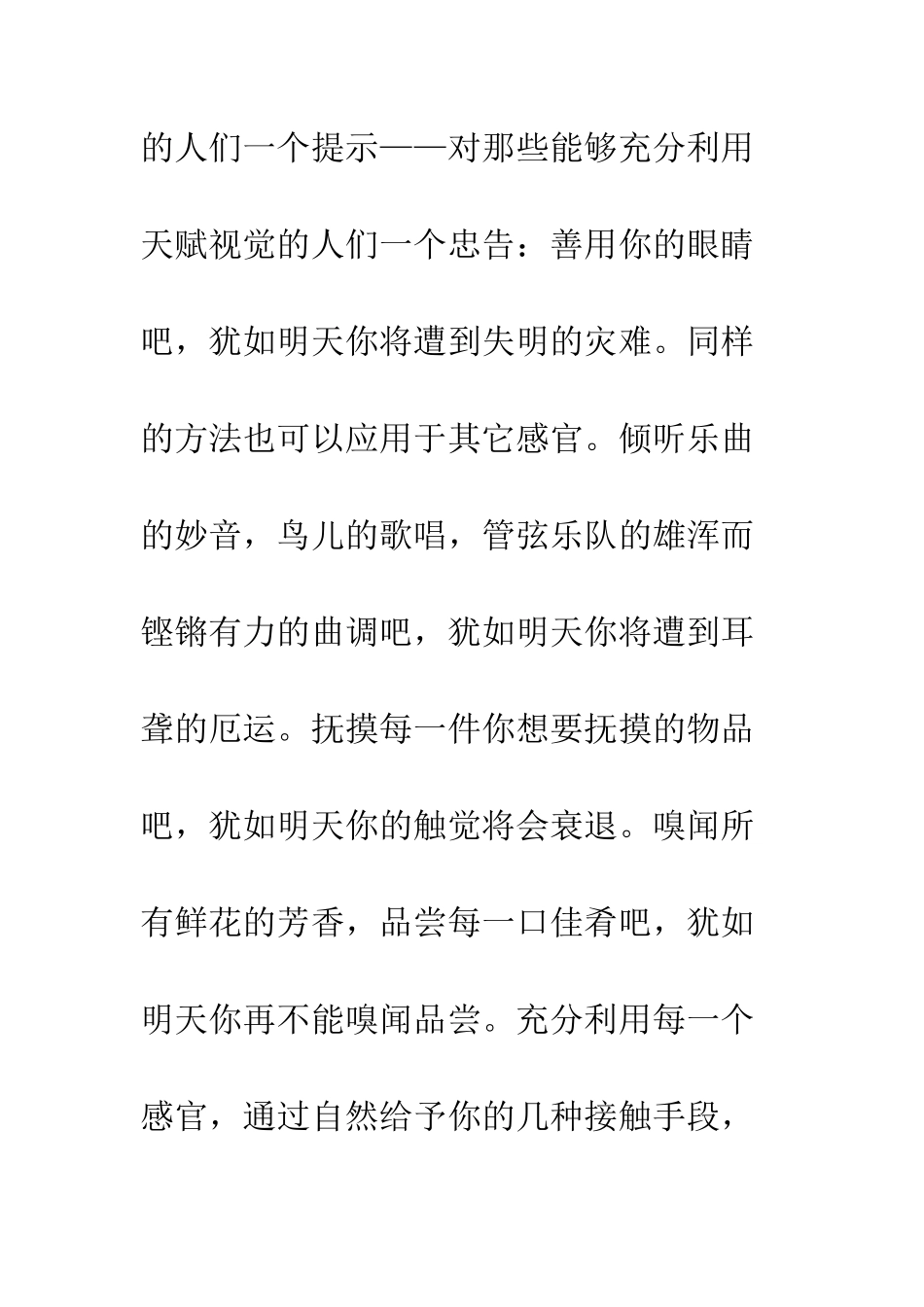 的人们一个提示——对那些能够充分利用天赋视觉的人们一个忠告：善用你的眼睛吧，犹如明天你将遭到失明的灾难。同样的方法也可以应用于其它感官。倾听乐曲的妙音，鸟儿的歌唱，管弦乐队的雄浑而铿锵有力的曲调吧，犹如明天你将遭到耳聋的厄运。抚摸每一件你想要抚摸的物品吧，犹如明天你的触觉将会衰退。嗅闻所有鲜花的芳香，品尝每一口佳肴吧，犹如明天你再不能嗅闻品尝。充分利用每一个感官，通过自然给予你的几种接触手段，